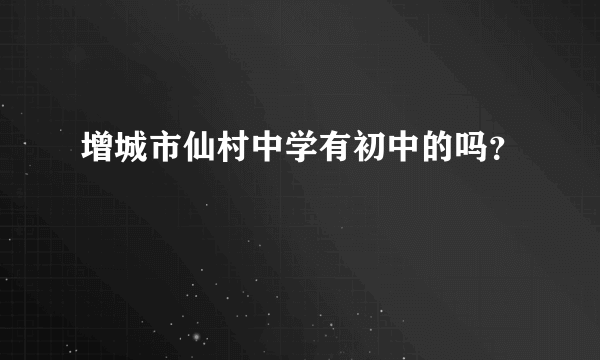 增城市仙村中学有初中的吗?